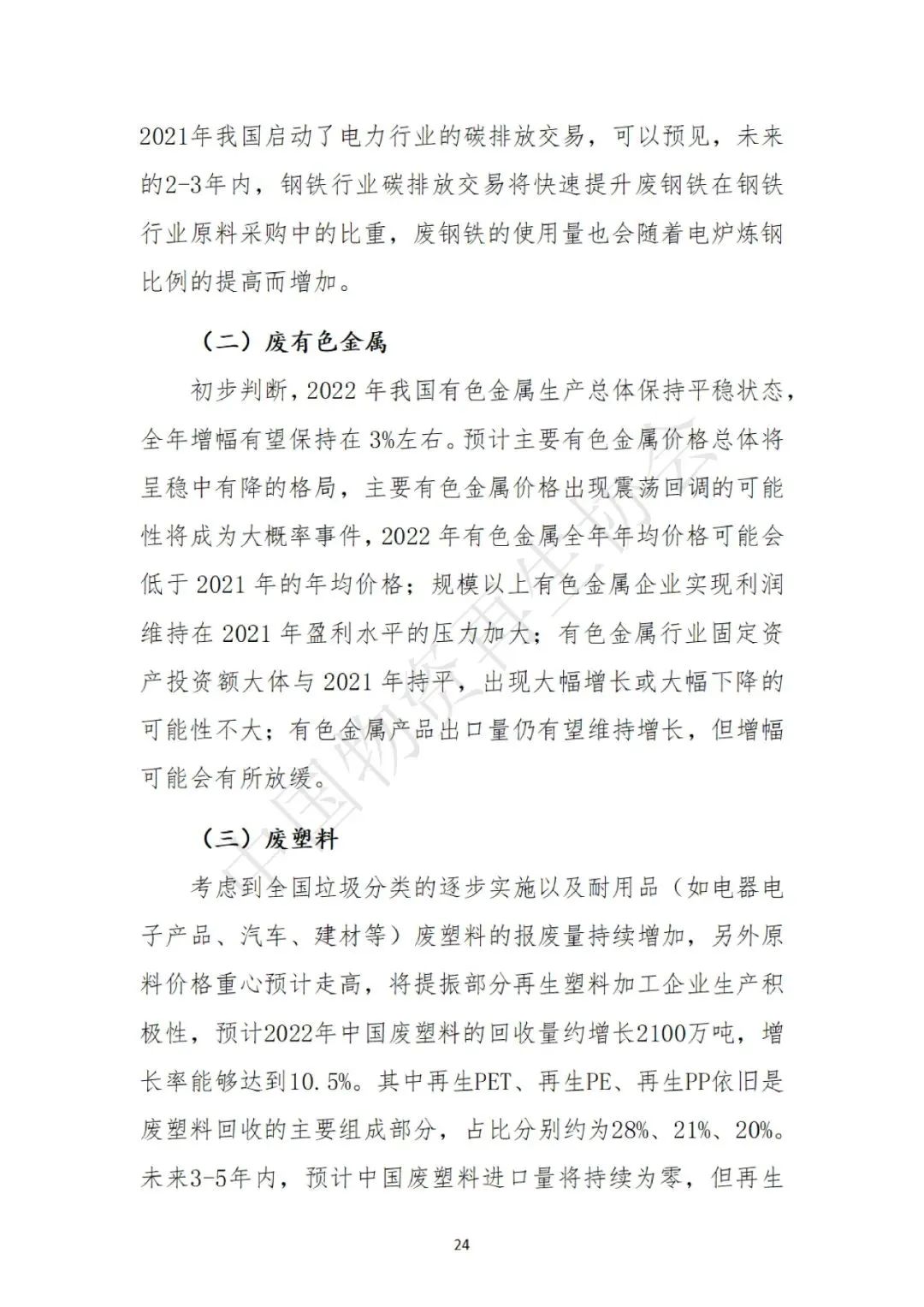 2021年我国启动了电力行业的碳排放交易，可以预见，未来的2-3年内，钢铁行业碳排放交易将快速提升废钢铁在钢铁行业原料采购中的比重，废钢铁的使用量也会随着电炉炼钢比例的提高而增加。

（二）废有色金属

初步判断，2022 年我国有色金属生产总体保持平稳状态，全年增幅有望保持在 3%左右。预计主要有色金属价格总体将呈稳中有降的格局，主要有色金属价格出现震荡回调的可能性将成为大概率事件，2022 年有色金属全年年均价格可能会低于 2021 年的年均价格；规模以上有色金属企业实现利润维持在 2021 年盈利水平的压力加大；有色金属行业固定资产投资额大体与 2021 年持平，出现大幅增长或大幅下降的可能性不大；有色金属产品出口量仍有望维持增长，但增幅可能会有所放缓。

（三）废塑料

考虑到全国垃圾分类的逐步实施以及耐用品（如电器电子产品、汽车、建材等）废塑料的报废量持续增加，另外原料价格重心预计走高，将提振部分再生塑料加工企业生产积极性，预计2022年中国废塑料的回收量约增长2100万吨，增长率能够达到10.5%。其中再生PET、再生PE、再生PP依旧是废塑料回收的主要组成部分，占比分别约为28%、21%、20%。未来3-5年内，预计中国废塑料进口量将持续为零，但再生

24

中国物资再生协会